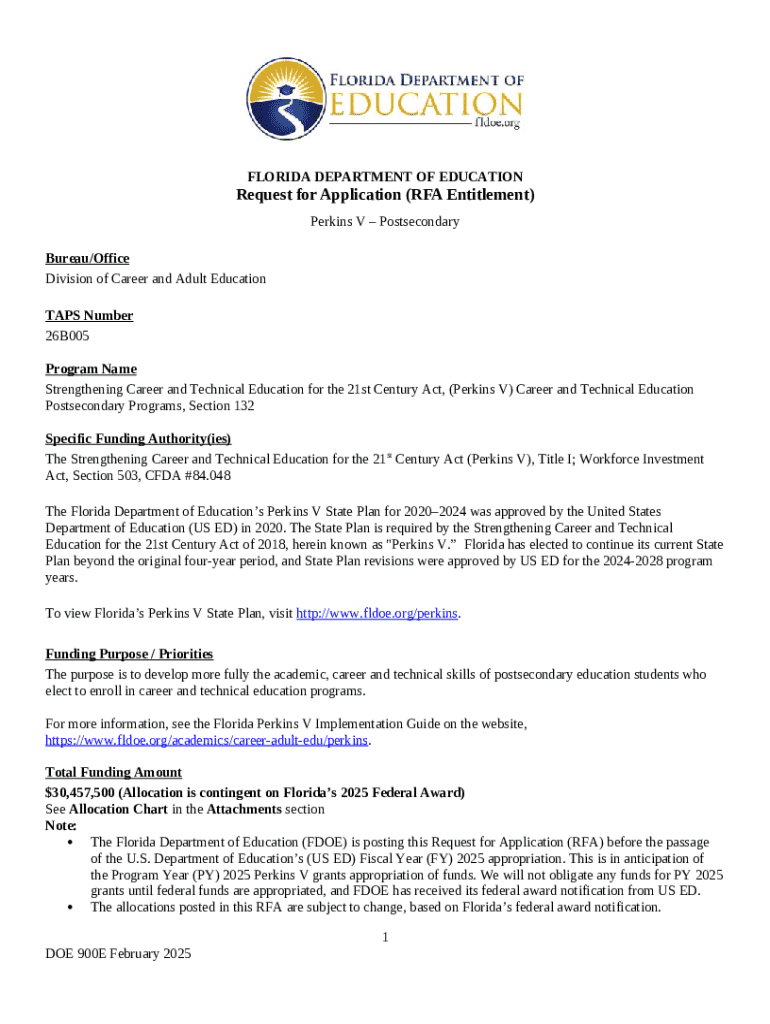 FLORIDA DEPARTMENT OF EDUCATION
fldoe.org

FLORIDA DEPARTMENT OF EDUCATION
Request for Application (RFA Entitlement)

Perkins V – Postsecondary

Bureau/Office
Division of Career and Adult Education

TAPS Number
26B005

Program Name
Strengthening Career and Technical Education for the 21st Century Act, (Perkins V) Career and Technical Education Postsecondary Programs, Section 132

Specific Funding Authority(ies)
The Strengthening Career and Technical Education for the 21$^{st}$ Century Act (Perkins V), Title I; Workforce Investment Act, Section 503, CFDA #84.048

The Florida Department of Education's Perkins V State Plan for 2020–2024 was approved by the United States Department of Education (US ED) in 2020. The State Plan is required by the Strengthening Career and Technical Education for the 21st Century Act of 2018, herein known as "Perkins V." Florida has elected to continue its current State Plan beyond the original four-year period, and State Plan revisions were approved by US ED for the 2024-2028 program years.

To view Florida's Perkins V State Plan, visit http://www.fldoe.org/perkins.

Funding Purpose / Priorities
The purpose is to develop more fully the academic, career and technical skills of postsecondary education students who elect to enroll in career and technical education programs.

For more information, see the Florida Perkins V Implementation Guide on the website, https://www.fldoe.org/academics/career-adult-edu/perkins.

Total Funding Amount
$30,457,500 (Allocation is contingent on Florida's 2025 Federal Award)
See Allocation Chart in the Attachments section
Note:
• The Florida Department of Education (FDOE) is posting this Request for Application (RFA) before the passage of the U.S. Department of Education's (US ED) Fiscal Year (FY) 2025 appropriation. This is in anticipation of the Program Year (PY) 2025 Perkins V grants appropriation of funds. We will not obligate any funds for PY 2025 grants until federal funds are appropriated, and FDOE has received its federal award notification from US ED.
• The allocations posted in this RFA are subject to change, based on Florida's federal award notification.

1

DOE 900E February 2025